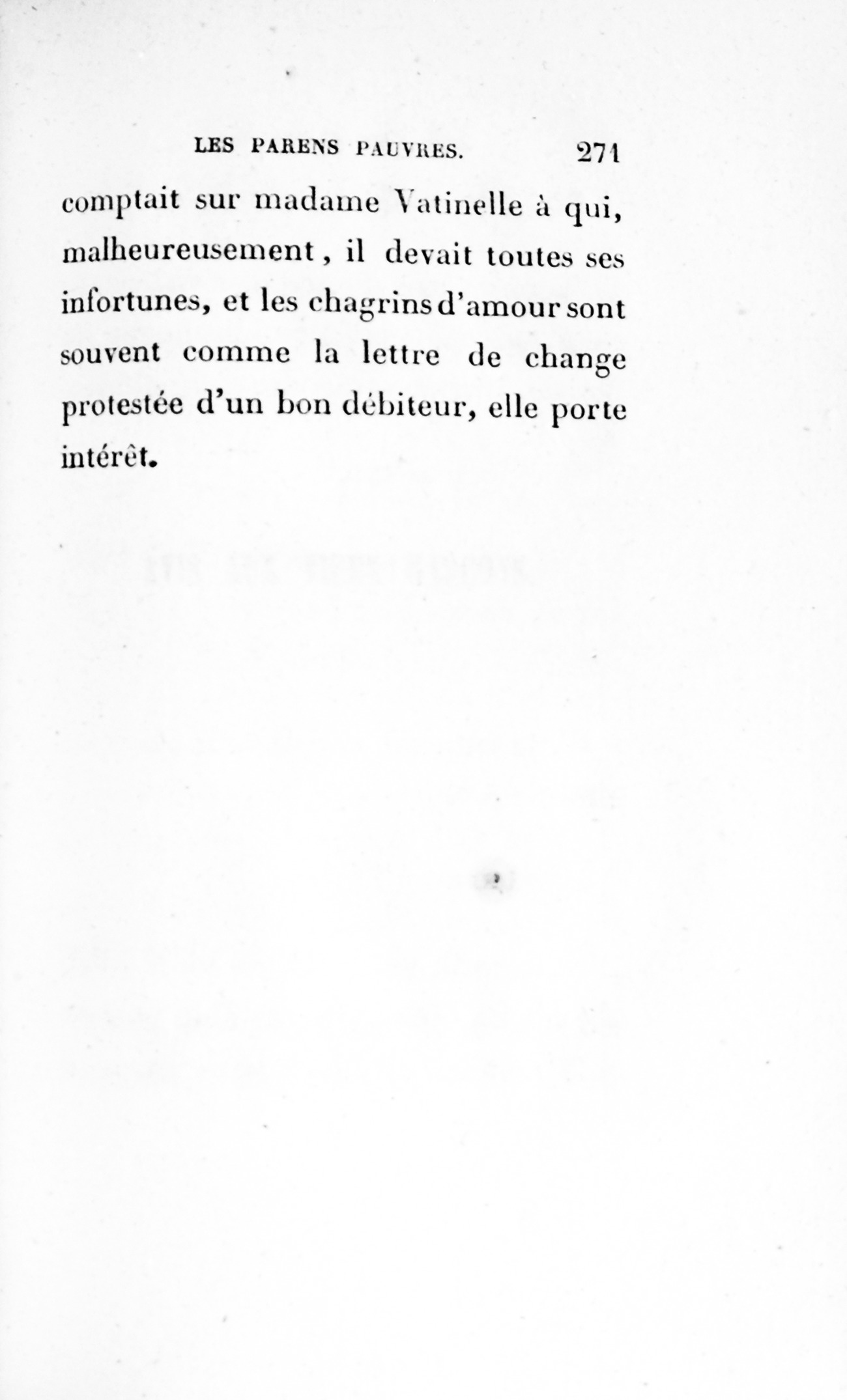 LES PARENS PAUVRES. 271

comptait sur madame Vatinelle à qui, malheureusement, il devait toutes ses infortunes, et les chagrins d'amour sont souvent comme la lettre de change protestée d'un bon débiteur, elle porte intérêt.